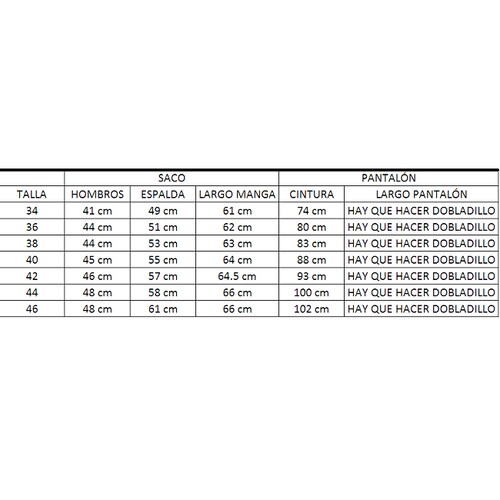 | | SACO | | | PANTALÓN | |
|---|---|---|---|---|---|
| TALLA | HOMBROS | ESPALDA | LARGO MANGA | CINTURA | LARGO PANTALÓN |
| 34 | 41 cm | 49 cm | 61 cm | 74 cm | HAY QUE HACER DOBLADILLO |
| 36 | 44 cm | 51 cm | 62 cm | 80 cm | HAY QUE HACER DOBLADILLO |
| 38 | 44 cm | 53 cm | 63 cm | 83 cm | HAY QUE HACER DOBLADILLO |
| 40 | 45 cm | 55 cm | 64 cm | 88 cm | HAY QUE HACER DOBLADILLO |
| 42 | 46 cm | 57 cm | 64.5 cm | 93 cm | HAY QUE HACER DOBLADILLO |
| 44 | 48 cm | 58 cm | 66 cm | 100 cm | HAY QUE HACER DOBLADILLO |
| 46 | 48 cm | 61 cm | 66 cm | 102 cm | HAY QUE HACER DOBLADILLO |